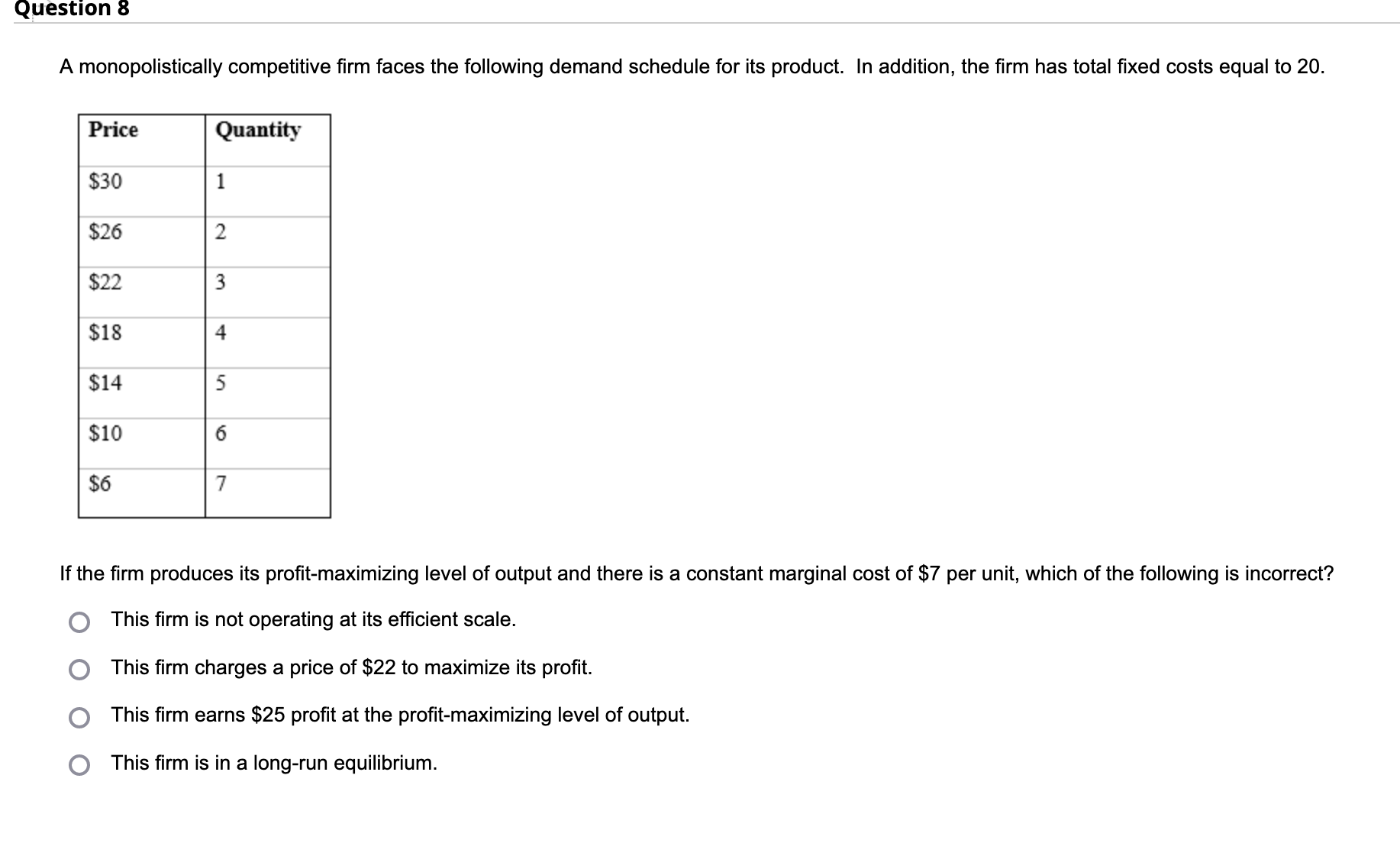 Question 8

A monopolistically competitive firm faces the following demand schedule for its product. In addition, the firm has total fixed costs equal to 20.

| Price | Quantity |
|---|---|
| \$30 | 1 |
| \$26 | 2 |
| \$22 | 3 |
| \$18 | 4 |
| \$14 | 5 |
| \$10 | 6 |
| \$6 | 7 |

If the firm produces its profit-maximizing level of output and there is a constant marginal cost of \$7 per unit, which of the following is incorrect?

This firm is not operating at its efficient scale.

This firm charges a price of \$22 to maximize its profit.

This firm earns \$25 profit at the profit-maximizing level of output.

This firm is in a long-run equilibrium.